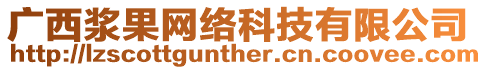 广西浆果网络科技有限公司
http://lzscottgunther.cn.coovee.com